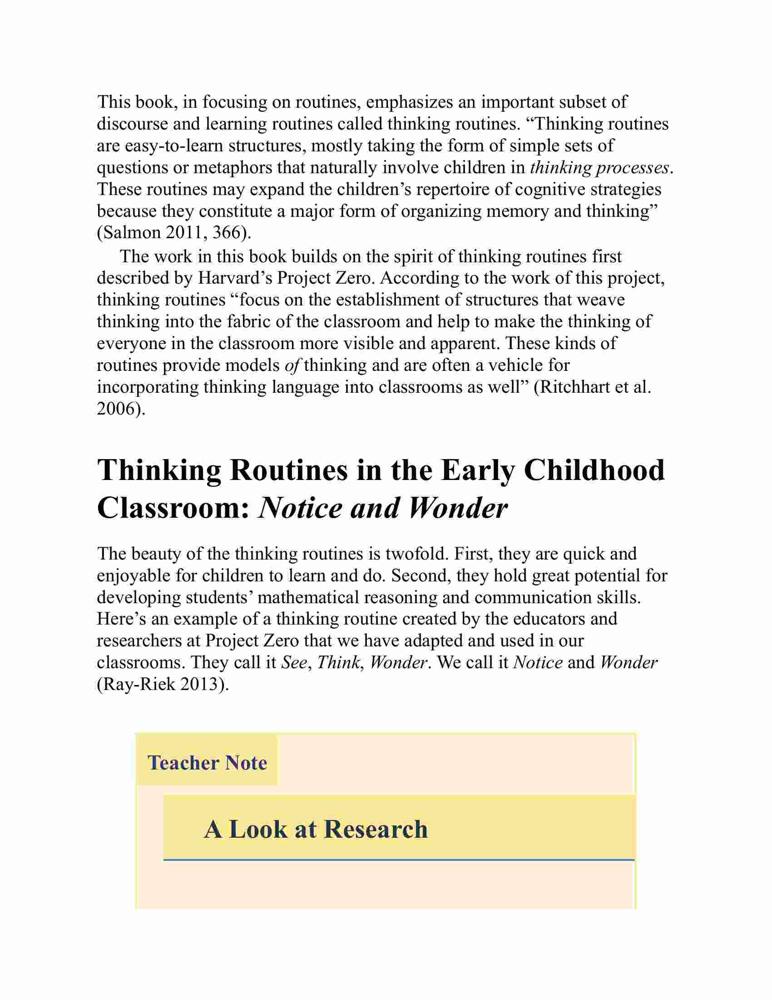 This book, in focusing on routines, emphasizes an important subset of discourse and learning routines called thinking routines. “Thinking routines are easy-to-learn structures, mostly taking the form of simple sets of questions or metaphors that naturally involve children in thinking processes. These routines may expand the children’s repertoire of cognitive strategies because they constitute a major form of organizing memory and thinking” (Salmon 2011, 366).

The work in this book builds on the spirit of thinking routines first described by Harvard’s Project Zero. According to the work of this project, thinking routines “focus on the establishment of structures that weave thinking into the fabric of the classroom and help to make the thinking of everyone in the classroom more visible and apparent. These kinds of routines provide models of thinking and are often a vehicle for incorporating thinking language into classrooms as well” (Ritchhart et al. 2006).

Thinking Routines in the Early Childhood Classroom: Notice and Wonder

The beauty of the thinking routines is twofold. First, they are quick and enjoyable for children to learn and do. Second, they hold great potential for developing students’ mathematical reasoning and communication skills. Here’s an example of a thinking routine created by the educators and researchers at Project Zero that we have adapted and used in our classrooms. They call it See, Think, Wonder. We call it Notice and Wonder (Ray-Riek 2013).

Teacher Note

A Look at Research